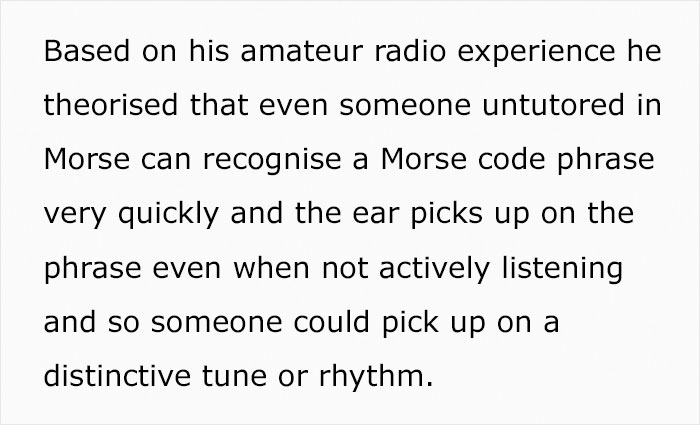 Based on his amateur radio experience he theorised that even someone untutored in Morse can recognise a Morse code phrase very quickly and the ear picks up on the phrase even when not actively listening and so someone could pick up on a distinctive tune or rhythm.